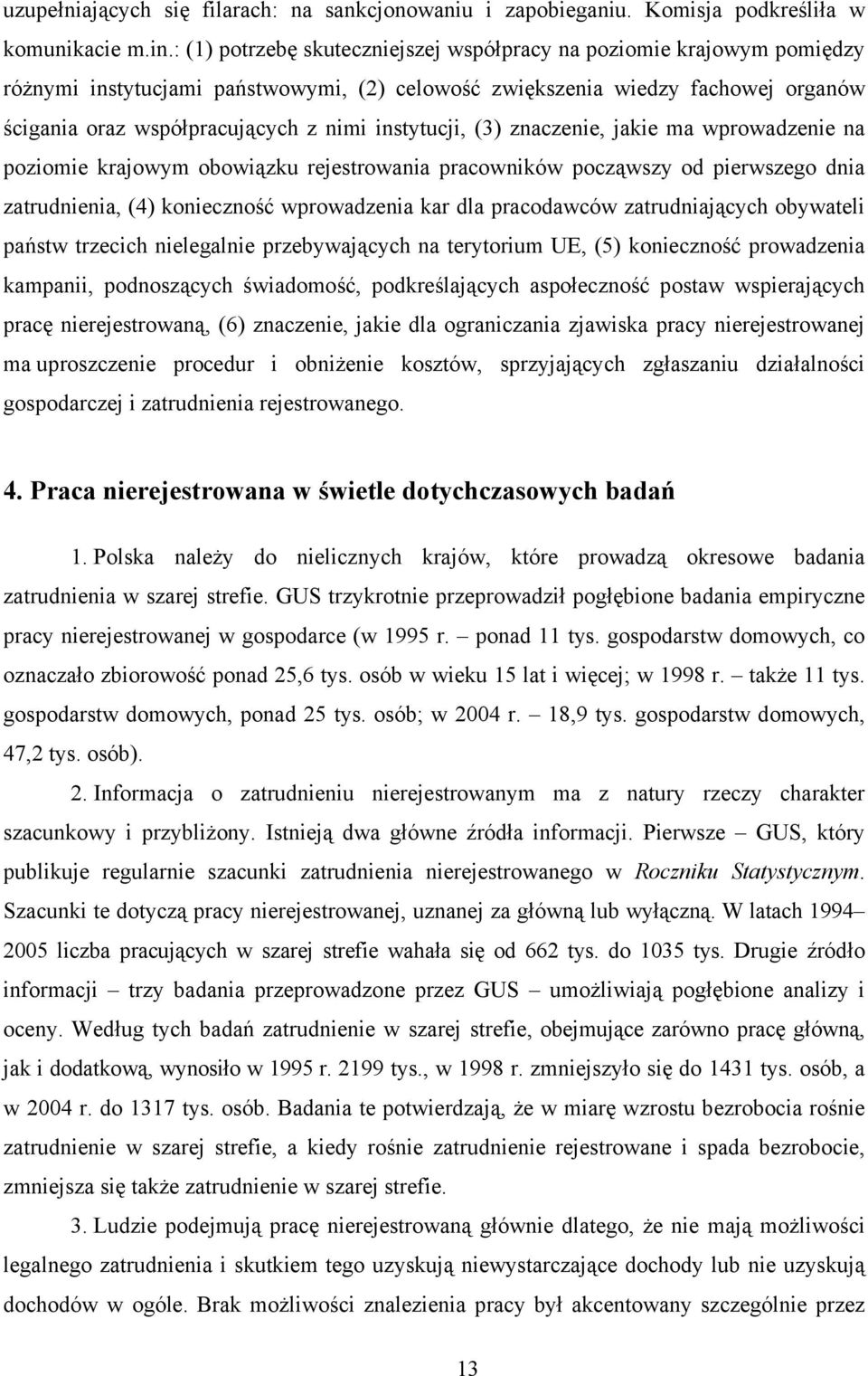 uzupełniających się filarach: na sankcjonowaniu i zapobieganiu. Komisja podkreśliła w komunikacie m.in.: (1) potrzebę skuteczniejszej współpracy na poziomie krajowym pomiędzy różnymi instytucjami państwowymi, (2) celowość zwiększenia wiedzy fachowej organów ścigania oraz współpracujących z nimi instytucji, (3) znaczenie, jakie ma wprowadzenie na poziomie krajowym obowiązku rejestrowania pracowników począwszy od pierwszego dnia zatrudnienia, (4) konieczność wprowadzenia kar dla pracodawców zatrudniających obywateli państw trzecich nielegalnie przebywających na terytorium UE, (5) konieczność prowadzenia kampanii, podnoszących świadomość, podkreślających aspołeczność postaw wspierających pracę nierejestrowaną, (6) znaczenie, jakie dla ograniczania zjawiska pracy nierejestrowanej ma uproszczenie procedur i obniżenie kosztów, sprzyjających zgłaszaniu działalności gospodarczej i zatrudnienia rejestrowanego.

4. Praca nierejestrowana w świetle dotychczasowych badań

1. Polska należy do nielicznych krajów, które prowadzą okresowe badania zatrudnienia w szarej strefie. GUS trzykrotnie przeprowadził pogłębione badania empiryczne pracy nierejestrowanej w gospodarce (w 1995 r. – ponad 11 tys. gospodarstw domowych, co oznaczało zbiorowość ponad 25,6 tys. osób w wieku 15 lat i więcej; w 1998 r. – także 11 tys. gospodarstw domowych, ponad 25 tys. osób; w 2004 r. – 18,9 tys. gospodarstw domowych, 47,2 tys. osób).

2. Informacja o zatrudnieniu nierejestrowanym ma z natury rzeczy charakter szacunkowy i przybliżony. Istnieją dwa główne źródła informacji. Pierwsze – GUS, który publikuje regularnie szacunki zatrudnienia nierejestrowanego w Roczniku Statystycznym. Szacunki te dotyczą pracy nierejestrowanej, uznanej za główną lub wyłączną. W latach 1994–2005 liczba pracujących w szarej strefie wahała się od 662 tys. do 1035 tys. Drugie źródło informacji – trzy badania przeprowadzone przez GUS – umożliwiają pogłębione analizy i oceny. Według tych badań zatrudnienie w szarej strefie, obejmujące zarówno pracę główną, jak i dodatkową, wynosiło w 1995 r. 2199 tys., w 1998 r. zmniejszyło się do 1431 tys. osób, a w 2004 r. do 1317 tys. osób. Badania te potwierdzają, że w miarę wzrostu bezrobocia rośnie zatrudnienie w szarej strefie, a kiedy rośnie zatrudnienie rejestrowane i spada bezrobocie, zmniejsza się także zatrudnienie w szarej strefie.

3. Ludzie podejmują pracę nierejestrowaną głównie dlatego, że nie mają możliwości legalnego zatrudnienia i skutkiem tego uzyskują niewystarczające dochody lub nie uzyskują dochodów w ogóle. Brak możliwości znalezienia pracy był akcentowany szczególnie przez

13